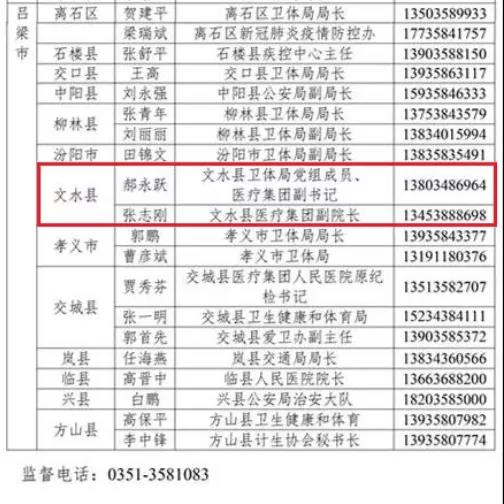 | 吕梁市 | 离石区 | 贺建平 | 离石区卫体局局长 | 13503589933 |
|---|---|---|---|---|
| | | 梁瑞斌 | 离石区新冠肺炎疫情防控办 | 17735841757 |
| | 石楼县 | 张舒平 | 石楼县疾控中心主任 | 13903588150 |
| | 交口县 | 王高 | 交口县卫体局局长 | 13935863117 |
| | 中阳县 | 刘永强 | 中阳县公安局副局长 | 15935846333 |
| | 柳林县 | 张青年 | 柳林县卫体局局长 | 13753843579 |
| | | 刘丽丽 | 柳林县卫体局副局长 | 13834015994 |
| | 汾阳市 | 田锦文 | 汾阳市卫体局副局长 | 13835835491 |
| | 文水县 | 郝永跃 | 文水县卫体局党组成员、医疗集团副书记 | 13803486964 |
| | | 张志刚 | 文水县医疗集团副院长 | 13453888698 |
| | 孝义市 | 郭鹏 | 孝义市卫体局局长 | 13935843377 |
| | | 曹彦斌 | 孝义市卫体局 | 13191180376 |
| | 交城县 | 贾秀芬 | 交城县医疗集团人民医院原纪检书记 | 13513582707 |
| | | 张一明 | 交城县卫生健康和体育局 | 15234384111 |
| | | 郭首先 | 交城县爱卫办副主任 | 13903585372 |
| | 岚县 | 任海燕 | 岚县交通局局长 | 13834360566 |
| | 临县 | 高晋中 | 临县人民医院院长 | 13663688200 |
| | 兴县 | 白鹏 | 兴县公安局治安大队 | 18203585000 |
| | 方山县 | 高保平 | 方山县卫生健康和体育 | 13935807982 |
| | | 李中锋 | 方山县计生协会秘书长 | 13935807774 |

监督电话：0351-3581083